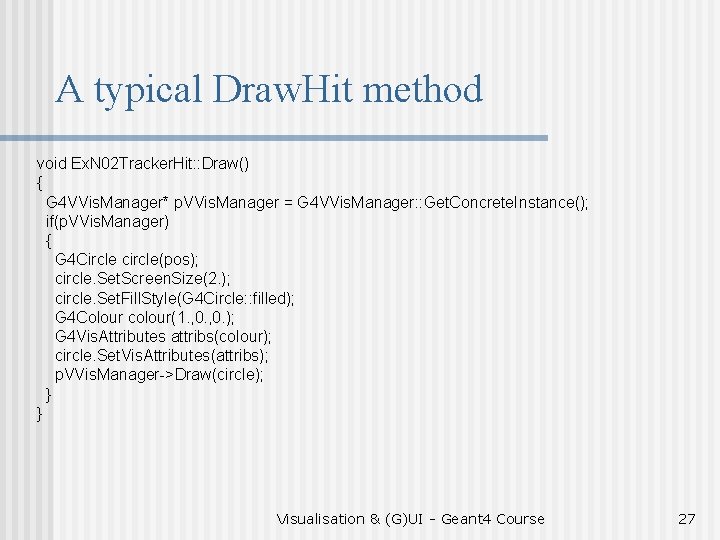 A typical DrawHit method

void ExN02TrackerHit::Draw()
{
G4VVisManager* pVVisManager = G4VVisManager::GetConcreteInstance();
if(pVVisManager)
{
G4Circle circle(pos);
circle.SetScreenSize(2.);
circle.SetFillStyle(G4Circle::filled);
G4Colour colour(1.,0.,0.);
G4VisAttributes attribs(colour);
circle.SetVisAttributes(attribs);
pVVisManager->Draw(circle);
}
}

Visualisation & (G)UI - Geant4 Course

27